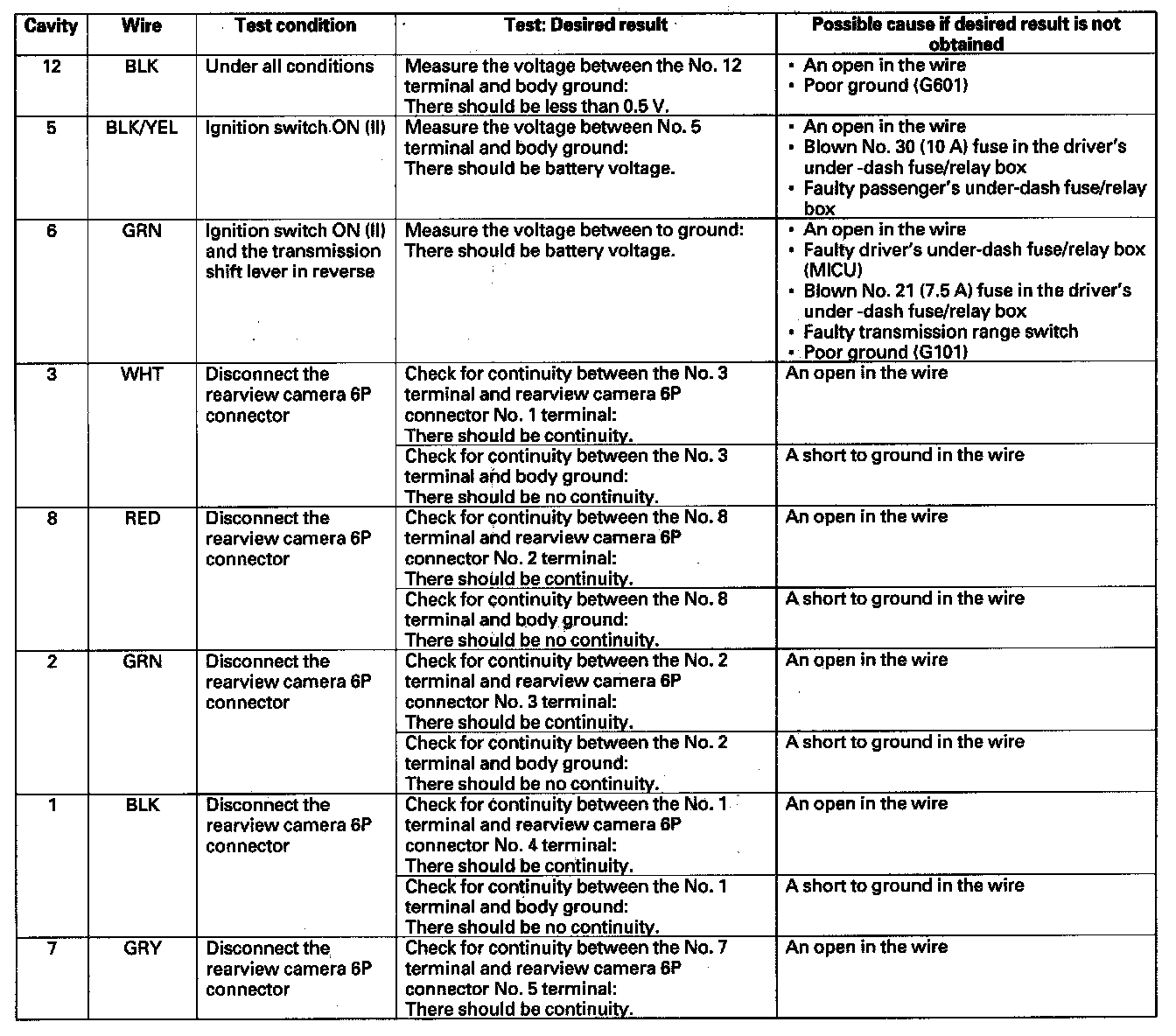 | Cavity | Wire | Test condition | Test: Desired result | Possible cause if desired result is not obtained |
|---|---|---|---|---|
| 12 | BLK | Under all conditions | Measure the voltage between the No. 12 terminal and body ground: There should be less than 0.5 V. | • An open in the wire • Poor ground (G601) |
| 5 | BLK/YEL | Ignition switch ON (II) | Measure the voltage between No. 5 terminal and body ground: There should be battery voltage. | • An open in the wire • Blown No. 30 (10 A) fuse in the driver's under -dash fuse/relay box • Faulty passenger's under-dash fuse/relay box |
| 6 | GRN | Ignition switch ON (II) and the transmission shift lever in reverse | Measure the voltage between to ground: There should be battery voltage. | • An open in the wire • Faulty driver's under-dash fuse/relay box (MICU) • Blown No. 21 (7.5 A) fuse in the driver's under -dash fuse/relay box • Faulty transmission range switch • Poor ground (G101) |
| 3 | WHT | Disconnect the rearview camera 6P connector | Check for continuity between the No. 3 terminal and rearview camera 6P connector No. 1 terminal: There should be continuity. | An open in the wire |
| | | | Check for continuity between the No. 3 terminal and body ground: There should be no continuity. | A short to ground in the wire |
| 8 | RED | Disconnect the rearview camera 6P connector | Check for continuity between the No. 8 terminal and rearview camera 6P connector No. 2 terminal: There should be continuity. | An open in the wire |
| | | | Check for continuity between the No. 8 terminal and body ground: There should be no continuity. | A short to ground in the wire |
| 2 | GRN | Disconnect the rearview camera 6P connector | Check for continuity between the No. 2 terminal and rearview camera 6P connector No. 3 terminal: There should be continuity. | An open in the wire |
| | | | Check for continuity between the No. 2 terminal and body ground: There should be no continuity. | A short to ground in the wire |
| 1 | BLK | Disconnect the rearview camera 6P connector | Check for continuity between the No. 1 terminal and rearview camera 6P connector No. 4 terminal: There should be continuity. | An open in the wire |
| | | | Check for continuity between the No. 1 terminal and body ground: There should be no continuity. | A short to ground in the wire |
| 7 | GRY | Disconnect the rearview camera 6P connector | Check for continuity between the No. 7 terminal and rearview camera 6P connector No. 5 terminal: There should be continuity. | An open in the wire |